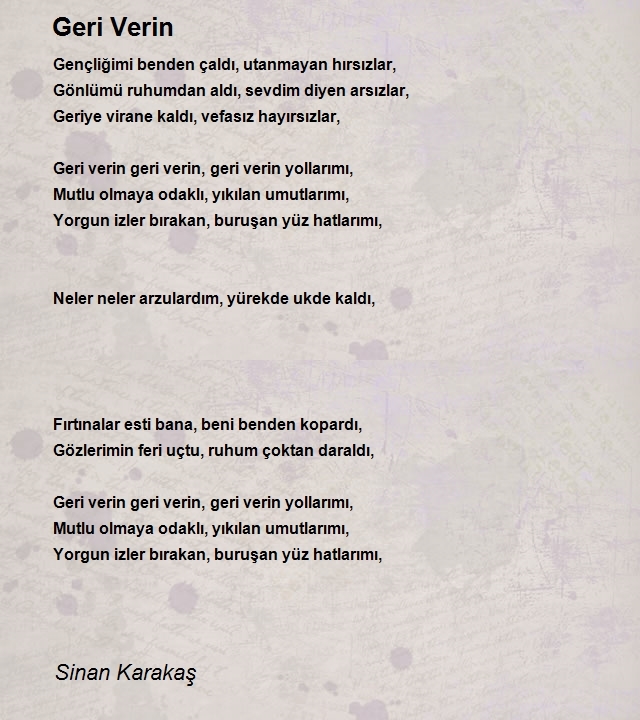 Geri Verin

Gençliğimi benden çaldı, utanmayan hırsızlar,
Gönlümü ruhumdan aldı, sevdim diyen arsızlar,
Geriye virane kaldı, vefasız hayırsızlar,

Geri verin geri verin, geri verin yollarımı,
Mutlu olmaya odaklı, yıkılan umutlarımı,
Yorgun izler bırakan, buruşan yüz hatlarımı,

Neler neler arzulardım, yürekde ukde kaldı,

Fırtınalar esti bana, beni benden kopardı,
Gözlerimin feri uçtu, ruhum çoktan daraldı,

Geri verin geri verin, geri verin yollarımı,
Mutlu olmaya odaklı, yıkılan umutlarımı,
Yorgun izler bırakan, buruşan yüz hatlarımı,

Sinan Karakaş